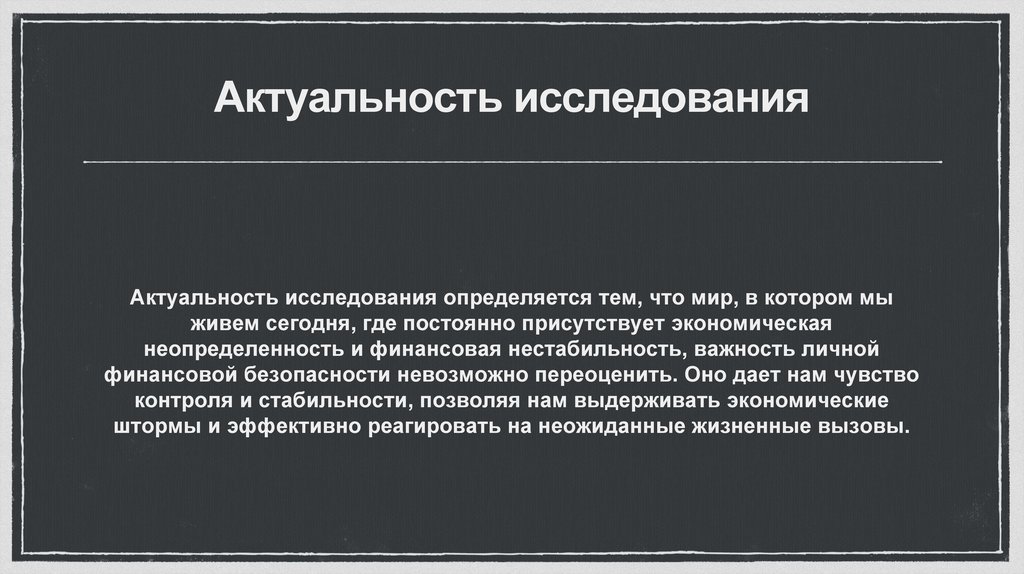 Актуальность исследования

Актуальность исследования определяется тем, что мир, в котором мы живем сегодня, где постоянно присутствует экономическая неопределенность и финансовая нестабильность, важность личной финансовой безопасности невозможно переоценить. Оно дает нам чувство контроля и стабильности, позволяя нам выдерживать экономические штормы и эффективно реагировать на неожиданные жизненные вызовы.